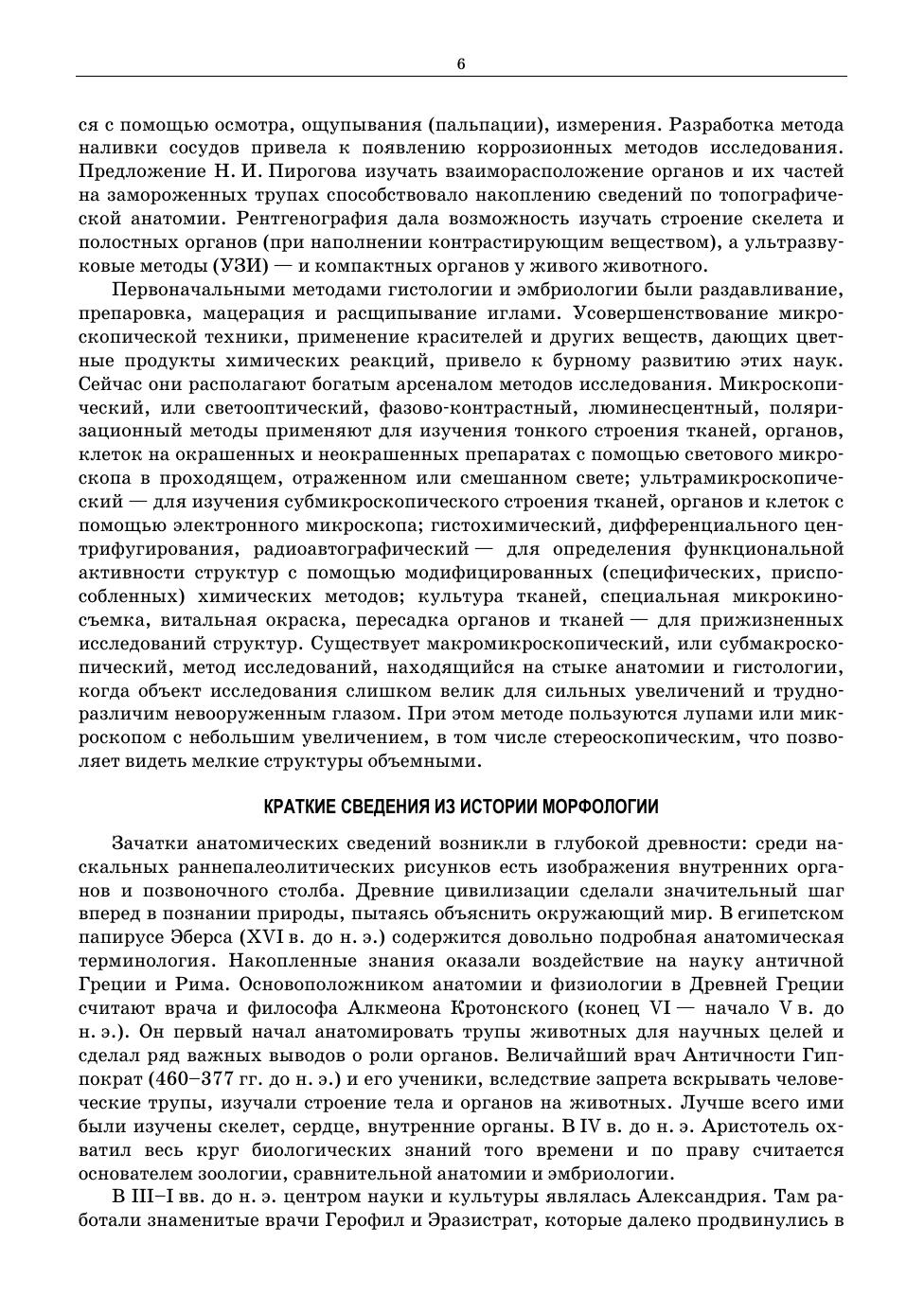 6

ся с помощью осмотра, ощупывания (пальпации), измерения. Разработка метода наливки сосудов привела к появлению коррозионных методов исследования. Предложение Н. И. Пирогова изучать взаиморасположение органов и их частей на замороженных трупах способствовало накоплению сведений по топографической анатомии. Рентгенография дала возможность изучать строение скелета и полостных органов (при наполнении контрастирующим веществом), а ультразвуковые методы (УЗИ) — и компактных органов у живого животного.

Первоначальными методами гистологии и эмбриологии были раздавливание, препаровка, мацерация и расщипывание иглами. Усовершенствование микроскопической техники, применение красителей и других веществ, дающих цветные продукты химических реакций, привело к бурному развитию этих наук. Сейчас они располагают богатым арсеналом методов исследования. Микроскопический, или светооптический, фазово-контрастный, люминесцентный, поляризационный методы применяют для изучения тонкого строения тканей, органов, клеток на окрашенных и неокрашенных препаратах с помощью светового микроскопа в проходящем, отраженном или смешанном свете; ультрамикроскопический — для изучения субмикроскопического строения тканей, органов и клеток с помощью электронного микроскопа; гистохимический, дифференциального центрифугирования, радиоавтографический — для определения функциональной активности структур с помощью модифицированных (специфических, приспособленных) химических методов; культура тканей, специальная микрокиносъемка, витальная окраска, пересадка органов и тканей — для прижизненных исследований структур. Существует макромикроскопический, или субмакроскопический, метод исследований, находящийся на стыке анатомии и гистологии, когда объект исследования слишком велик для сильных увеличений и трудноразличим невооруженным глазом. При этом методе пользуются лупами или микроскопом с небольшим увеличением, в том числе стереоскопическим, что позволяет видеть мелкие структуры объемными.

КРАТКИЕ СВЕДЕНИЯ ИЗ ИСТОРИИ МОРФОЛОГИИ

Зачатки анатомических сведений возникли в глубокой древности: среди наскальных раннепалеолитических рисунков есть изображения внутренних органов и позвоночного столба. Древние цивилизации сделали значительный шаг вперед в познании природы, пытаясь объяснить окружающий мир. В египетском папирусе Эберса (XVI в. до н. э.) содержится довольно подробная анатомическая терминология. Накопленные знания оказали воздействие на науку античной Греции и Рима. Основоположником анатомии и физиологии в Древней Греции считают врача и философа Алкмеона Кротонского (конец VI — начало V в. до н. э.). Он первый начал анатомировать трупы животных для научных целей и сделал ряд важных выводов о роли органов. Величайший врач Античности Гиппократ (460–377 гг. до н. э.) и его ученики, вследствие запрета вскрывать человеческие трупы, изучали строение тела и органов на животных. Лучше всего ими были изучены скелет, сердце, внутренние органы. В IV в. до н. э. Аристотель охватил весь круг биологических знаний того времени и по праву считается основателем зоологии, сравнительной анатомии и эмбриологии.

В III–I вв. до н. э. центром науки и культуры являлась Александрия. Там работали знаменитые врачи Герофил и Эразистрат, которые далеко продвинулись в